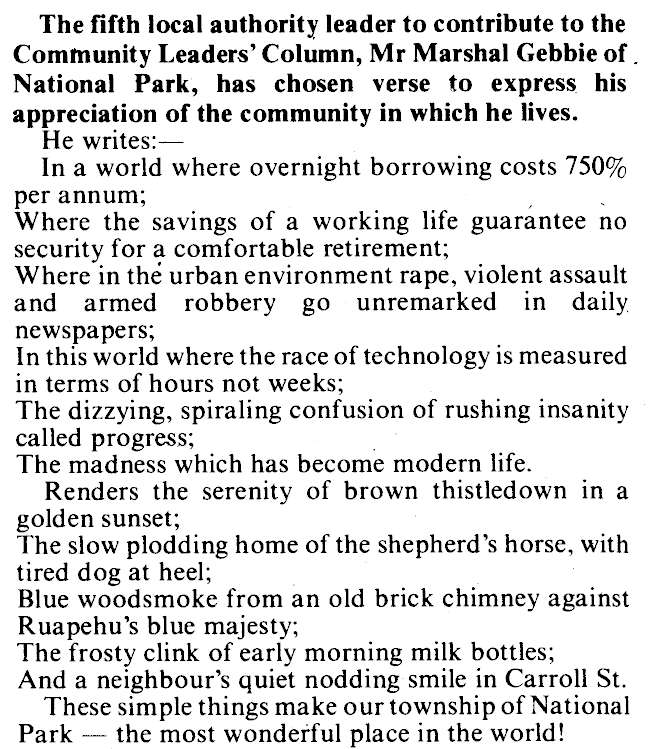 The fifth local authority leader to contribute to the Community Leaders' Column, Mr Marshal Gebbie of National Park, has chosen verse to express his appreciation of the community in which he lives.

He writes:—

In a world where overnight borrowing costs 750% per annum;
Where the savings of a working life guarantee no security for a comfortable retirement;
Where in the urban environment rape, violent assault and armed robbery go unremarked in daily newspapers;
In this world where the race of technology is measured in terms of hours not weeks;
The dizzying, spiraling confusion of rushing insanity called progress;
The madness which has become modern life.

Renders the serenity of brown thistledown in a golden sunset;
The slow plodding home of the shepherd's horse, with tired dog at heel;
Blue woodsmoke from an old brick chimney against Ruapehu's blue majesty;
The frosty clink of early morning milk bottles;
And a neighbour's quiet nodding smile in Carroll St.

These simple things make our township of National Park — the most wonderful place in the world!